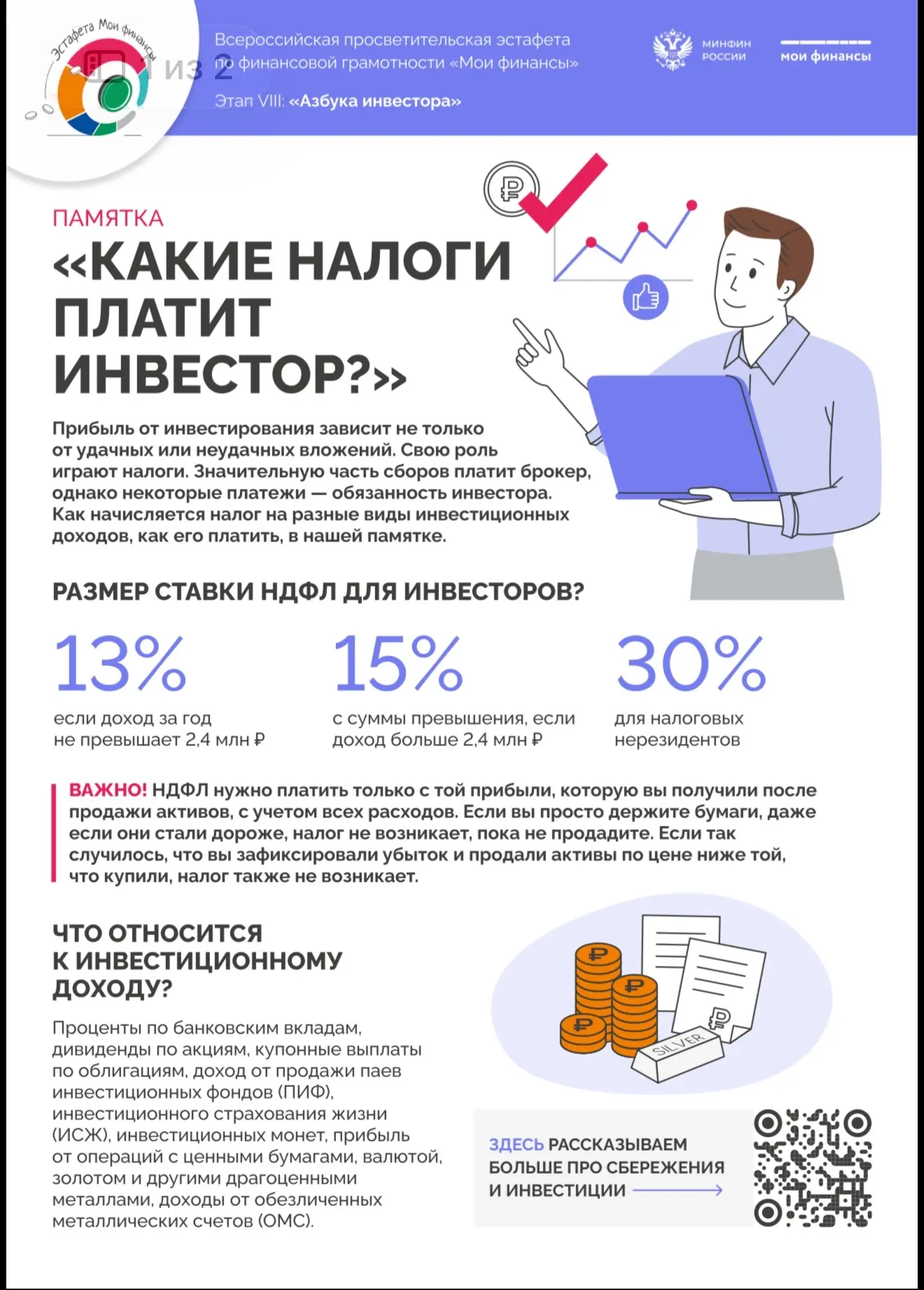 Эстафета Мои финансы

1 из 2

Всероссийская просветительская эстафета по финансовой грамотности «Мои финансы»

Этап VIII: «Азбука инвестора»

МИНФИН РОССИИ

мои финансы

ПАМЯТКА

«КАКИЕ НАЛОГИ ПЛАТИТ ИНВЕСТОР?»

Прибыль от инвестирования зависит не только от удачных или неудачных вложений. Свою роль играют налоги. Значительную часть сборов платит брокер, однако некоторые платежи — обязанность инвестора. Как начисляется налог на разные виды инвестиционных доходов, как его платить, в нашей памятке.

РАЗМЕР СТАВКИ НДФЛ ДЛЯ ИНВЕСТОРОВ?

13%
если доход за год не превышает 2,4 млн ₽

15%
с суммы превышения, если доход больше 2,4 млн ₽

30%
для налоговых нерезидентов

ВАЖНО! НДФЛ нужно платить только с той прибыли, которую вы получили после продажи активов, с учетом всех расходов. Если вы просто держите бумаги, даже если они стали дороже, налог не возникает, пока не продадите. Если так случилось, что вы зафиксировали убыток и продали активы по цене ниже той, что купили, налог также не возникает.

ЧТО ОТНОСИТСЯ К ИНВЕСТИЦИОННОМУ ДОХОДУ?

Проценты по банковским вкладам, дивиденды по акциям, купонные выплаты по облигациям, доход от продажи паев инвестиционных фондов (ПИФ), инвестиционного страхования жизни (ИСЖ), инвестиционных монет, прибыль от операций с ценными бумагами, валютой, золотом и другими драгоценными металлами, доходы от обезличенных металлических счетов (ОМС).

SILVER

ЗДЕСЬ РАССКАЗЫВАЕМ БОЛЬШЕ ПРО СБЕРЕЖЕНИЯ И ИНВЕСТИЦИИ